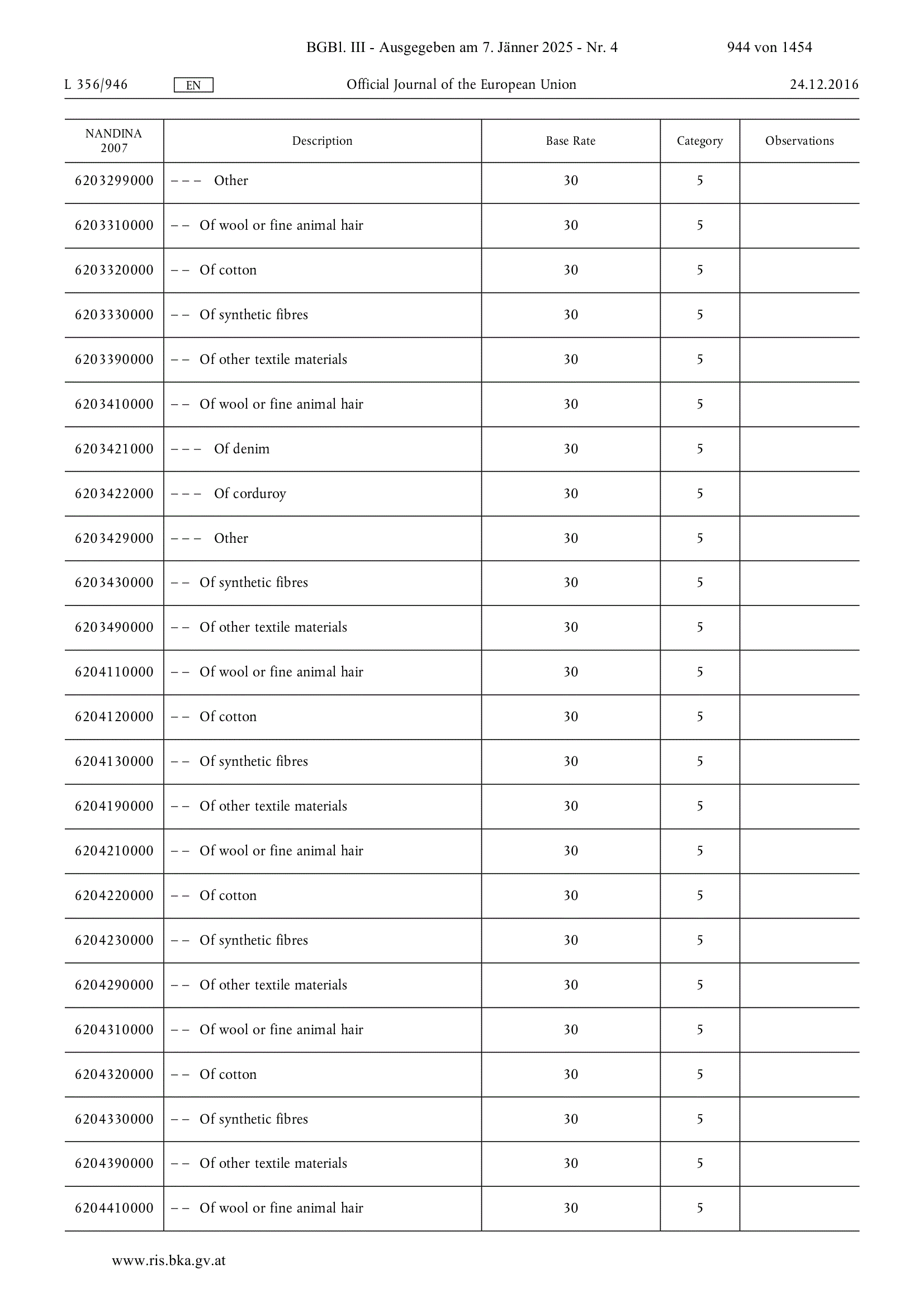 BGBl. III - Ausgegeben am 7. Jänner 2025 - Nr. 4 944 von 1454

L 356/946 EN Official Journal of the European Union 24.12.2016

| NANDINA 2007 | Description | Base Rate | Category | Observations |
|---|---|---|---|---|
| 6203299000 | – – – Other | 30 | 5 | |
| 6203310000 | – – Of wool or fine animal hair | 30 | 5 | |
| 6203320000 | – – Of cotton | 30 | 5 | |
| 6203330000 | – – Of synthetic fibres | 30 | 5 | |
| 6203390000 | – – Of other textile materials | 30 | 5 | |
| 6203410000 | – – Of wool or fine animal hair | 30 | 5 | |
| 6203421000 | – – – Of denim | 30 | 5 | |
| 6203422000 | – – – Of corduroy | 30 | 5 | |
| 6203429000 | – – – Other | 30 | 5 | |
| 6203430000 | – – Of synthetic fibres | 30 | 5 | |
| 6203490000 | – – Of other textile materials | 30 | 5 | |
| 6204110000 | – – Of wool or fine animal hair | 30 | 5 | |
| 6204120000 | – – Of cotton | 30 | 5 | |
| 6204130000 | – – Of synthetic fibres | 30 | 5 | |
| 6204190000 | – – Of other textile materials | 30 | 5 | |
| 6204210000 | – – Of wool or fine animal hair | 30 | 5 | |
| 6204220000 | – – Of cotton | 30 | 5 | |
| 6204230000 | – – Of synthetic fibres | 30 | 5 | |
| 6204290000 | – – Of other textile materials | 30 | 5 | |
| 6204310000 | – – Of wool or fine animal hair | 30 | 5 | |
| 6204320000 | – – Of cotton | 30 | 5 | |
| 6204330000 | – – Of synthetic fibres | 30 | 5 | |
| 6204390000 | – – Of other textile materials | 30 | 5 | |
| 6204410000 | – – Of wool or fine animal hair | 30 | 5 | |

www.ris.bka.gv.at